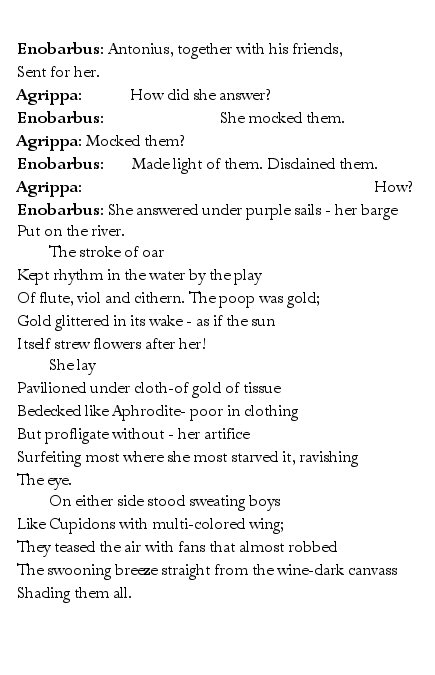 Enobarbus: Antonius, together with his friends,
Sent for her.
Agrippa: How did she answer?
Enobarbus: She mocked them.
Agrippa: Mocked them?
Enobarbus: Made light of them. Disdained them.
Agrippa: How?
Enobarbus: She answered under purple sails - her barge
Put on the river.
The stroke of oar
Kept rhythm in the water by the play
Of flute, viol and cithern. The poop was gold;
Gold glittered in its wake - as if the sun
Itself strew flowers after her!
She lay
Pavilioned under cloth-of gold of tissue
Bedecked like Aphrodite- poor in clothing
But profligate without - her artifice
Surfeiting most where she most starved it, ravishing
The eye.
On either side stood sweating boys
Like Cupidons with multi-colored wing;
They teased the air with fans that almost robbed
The swooning breeze straight from the wine-dark canvass
Shading them all.